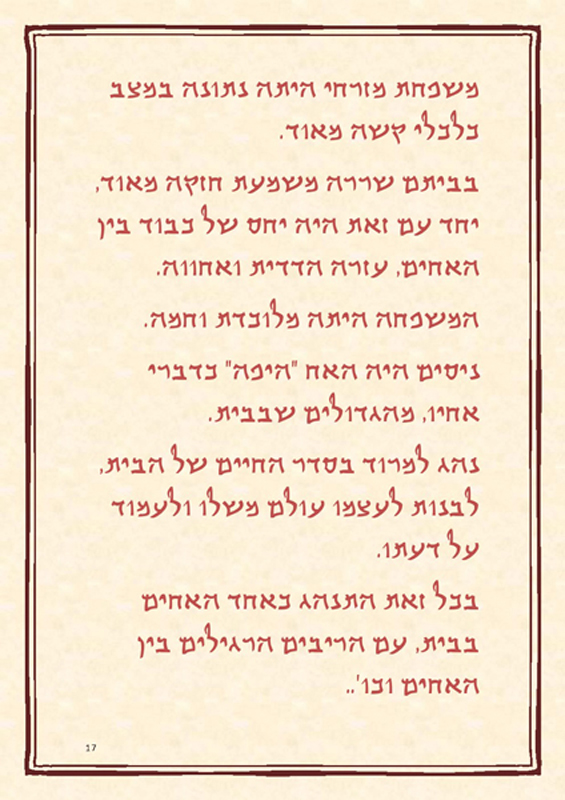 משפחת מזרחי היתה נתונה במצב כלכלי קשה מאוד.

בביתם שררה משמעת חזקה מאוד, יחד עם זאת היה יחס של כבוד בין האחים, עזרה הדדית ואחווה.

המשפחה היתה מלוכדת וחמה.

ניסים היה האח "היפה" כדברי אחיו, מהגדולים שבבית.

נהג למרוד בסדר החיים של הבית, לבנות לעצמו עולם משלו ולעמוד על דעתו.

בכל זאת התנהג כאחד האחים בבית, עם הריבים הרגילים בין האחים וכו'..

17